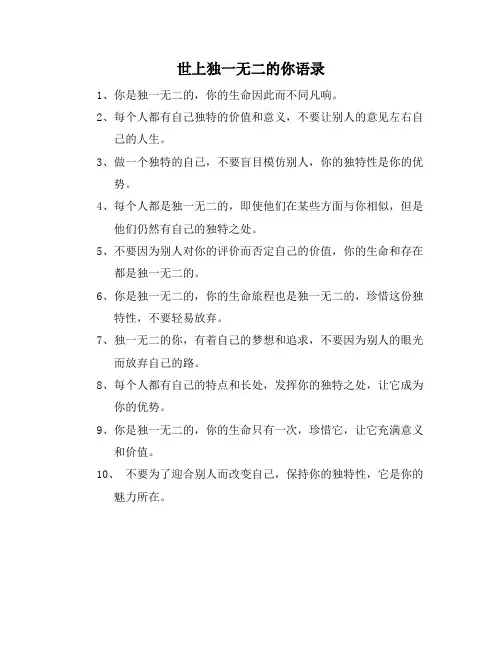 世上独一无二的你语录

1、你是独一无二的，你的生命因此而不同凡响。

2、每个人都有自己独特的价值和意义，不要让别人的意见左右自己的人生。

3、做一个独特的自己，不要盲目模仿别人，你的独特性是你的优势。

4、每个人都是独一无二的，即使他们在某些方面与你相似，但是他们仍然有自己的独特之处。

5、不要因为别人对你的评价而否定自己的价值，你的生命和存在都是独一无二的。

6、你是独一无二的，你的生命旅程也是独一无二的，珍惜这份独特性，不要轻易放弃。

7、独一无二的你，有着自己的梦想和追求，不要因为别人的眼光而放弃自己的路。

8、每个人都有自己的特点和长处，发挥你的独特之处，让它成为你的优势。

9、你是独一无二的，你的生命只有一次，珍惜它，让它充满意义和价值。

10、 不要为了迎合别人而改变自己，保持你的独特性，它是你的魅力所在。